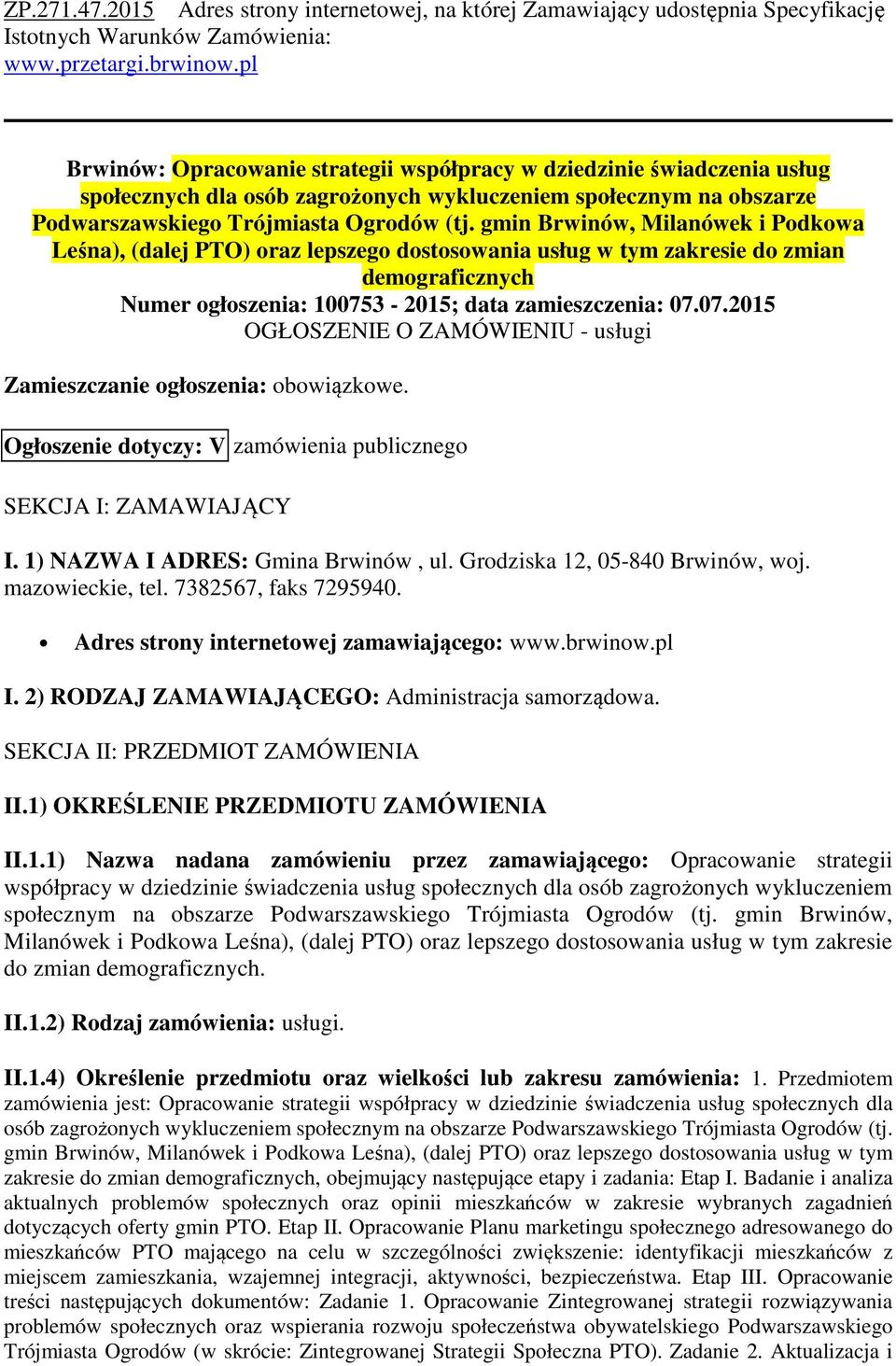 ZP.271.47.2015 Adres strony internetowej, na której Zamawiający udostępnia Specyfikację Istotnych Warunków Zamówienia:
www.przetargi.brwinow.pl

Brwinów: Opracowanie strategii współpracy w dziedzinie świadczenia usług społecznych dla osób zagrożonych wykluczeniem społecznym na obszarze Podwarszawskiego Trójmiasta Ogrodów (tj. gmin Brwinów, Milanówek i Podkowa Leśna), (dalej PTO) oraz lepszego dostosowania usług w tym zakresie do zmian demograficznych
Numer ogłoszenia: 100753 - 2015; data zamieszczenia: 07.07.2015
OGŁOSZENIE O ZAMÓWIENIU - usługi

Zamieszczanie ogłoszenia: obowiązkowe.

Ogłoszenie dotyczy: V zamówienia publicznego

SEKCJA I: ZAMAWIAJĄCY

I. 1) NAZWA I ADRES: Gmina Brwinów , ul. Grodziska 12, 05-840 Brwinów, woj. mazowieckie, tel. 7382567, faks 7295940.

• Adres strony internetowej zamawiającego: www.brwinow.pl

I. 2) RODZAJ ZAMAWIAJĄCEGO: Administracja samorządowa.

SEKCJA II: PRZEDMIOT ZAMÓWIENIA

II.1) OKREŚLENIE PRZEDMIOTU ZAMÓWIENIA

II.1.1) Nazwa nadana zamówieniu przez zamawiającego: Opracowanie strategii współpracy w dziedzinie świadczenia usług społecznych dla osób zagrożonych wykluczeniem społecznym na obszarze Podwarszawskiego Trójmiasta Ogrodów (tj. gmin Brwinów, Milanówek i Podkowa Leśna), (dalej PTO) oraz lepszego dostosowania usług w tym zakresie do zmian demograficznych.

II.1.2) Rodzaj zamówienia: usługi.

II.1.4) Określenie przedmiotu oraz wielkości lub zakresu zamówienia: 1. Przedmiotem zamówienia jest: Opracowanie strategii współpracy w dziedzinie świadczenia usług społecznych dla osób zagrożonych wykluczeniem społecznym na obszarze Podwarszawskiego Trójmiasta Ogrodów (tj. gmin Brwinów, Milanówek i Podkowa Leśna), (dalej PTO) oraz lepszego dostosowania usług w tym zakresie do zmian demograficznych, obejmujący następujące etapy i zadania: Etap I. Badanie i analiza aktualnych problemów społecznych oraz opinii mieszkańców w zakresie wybranych zagadnień dotyczących oferty gmin PTO. Etap II. Opracowanie Planu marketingu społecznego adresowanego do mieszkańców PTO mającego na celu w szczególności zwiększenie: identyfikacji mieszkańców z miejscem zamieszkania, wzajemnej integracji, aktywności, bezpieczeństwa. Etap III. Opracowanie treści następujących dokumentów: Zadanie 1. Opracowanie Zintegrowanej strategii rozwiązywania problemów społecznych oraz wspierania rozwoju społeczeństwa obywatelskiego Podwarszawskiego Trójmiasta Ogrodów (w skrócie: Zintegrowanej Strategii Społeczna PTO). Zadanie 2. Aktualizacja i